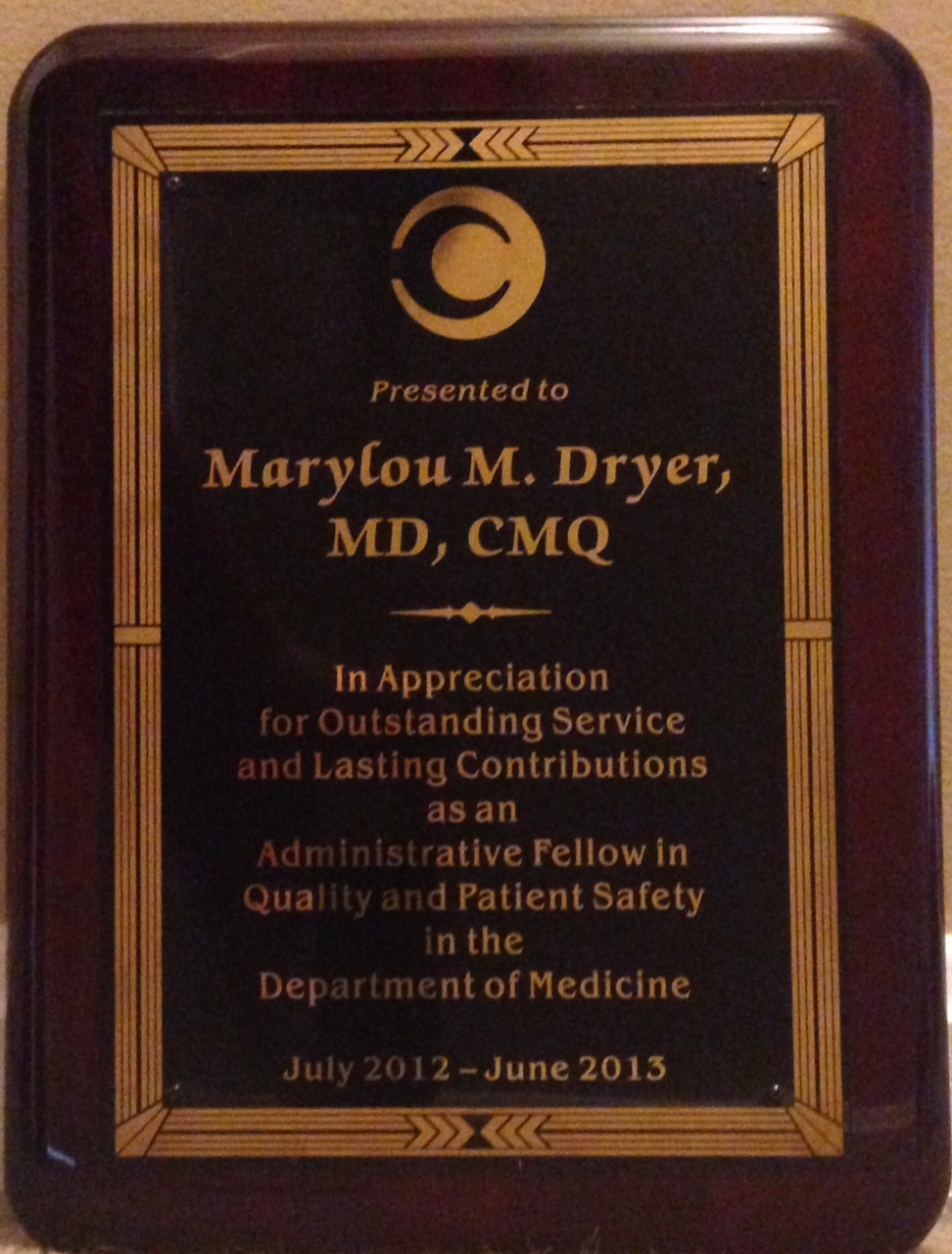 Presented to

Marylou M. Dryer, MD, CMQ

In Appreciation for Outstanding Service and Lasting Contributions as an Administrative Fellow in Quality and Patient Safety in the Department of Medicine

July 2012 – June 2013